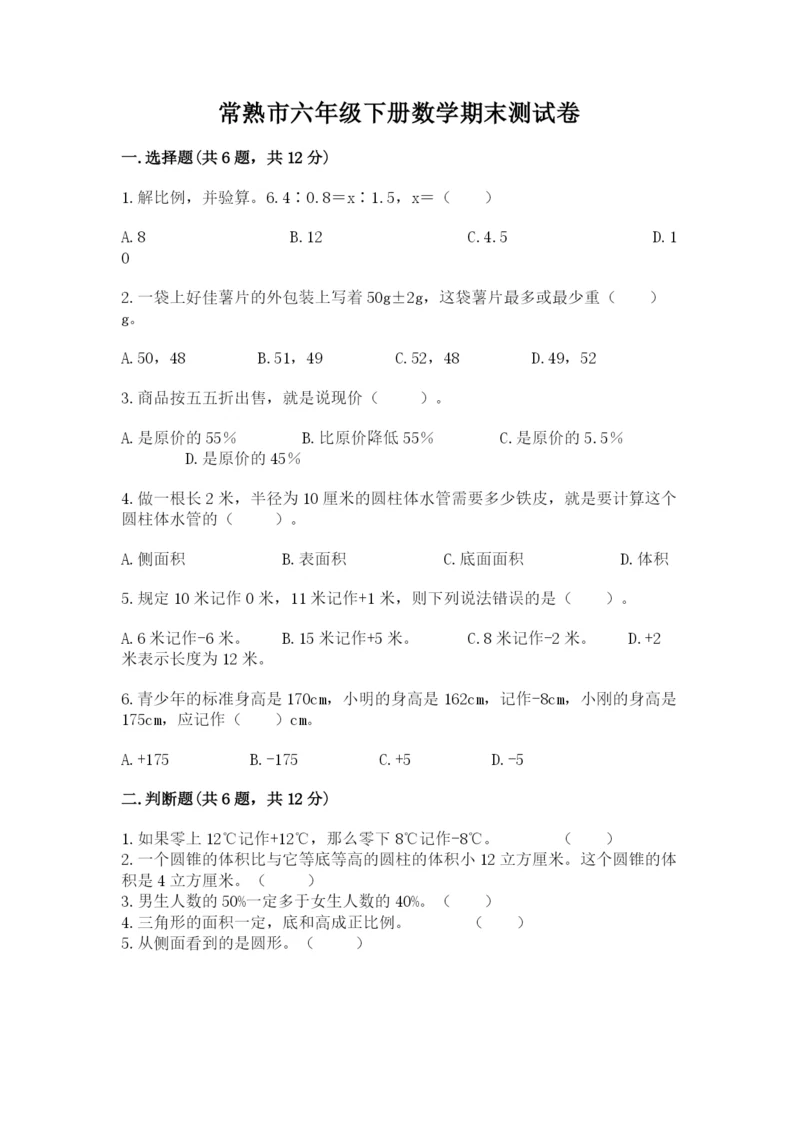 常熟市六年级下册数学期末测试卷

一.选择题(共6题，共12分)

1.解比例，并验算。6.4∶0.8＝x∶1.5，x＝（　　）

A.8　　B.12　　C.4.5　　D.10

2.一袋上好佳薯片的外包装上写着50g±2g，这袋薯片最多或最少重（　　）g。

A.50，48　　B.51，49　　C.52，48　　D.49，52

3.商品按五五折出售，就是说现价（　　）。

A.是原价的55%　　B.比原价降低55%　　C.是原价的5.5%　　D.是原价的45%

4.做一根长2米，半径为10厘米的圆柱体水管需要多少铁皮，就是要计算这个圆柱体水管的（　　）。

A.侧面积　　B.表面积　　C.底面面积　　D.体积

5.规定10米记作0米，11米记作+1米，则下列说法错误的是（　　）。

A.6米记作-6米。　　B.15米记作+5米。　　C.8米记作-2米。　　D.+2米表示长度为12米。

6.青少年的标准身高是170cm，小明的身高是162cm，记作-8cm，小刚的身高是175cm，应记作（　　）cm。

A.+175　　B.-175　　C.+5　　D.-5

二.判断题(共6题，共12分)

1.如果零上12℃记作+12℃，那么零下8℃记作-8℃。　　（　　）
2.一个圆锥的体积比与它等底等高的圆柱的体积小12立方厘米。这个圆锥的体积是4立方厘米。（　　）
3.男生人数的50%一定多于女生人数的40%。（　　）
4.三角形的面积一定，底和高成正比例。　　（　　）
5.从侧面看到的是圆形。（　　）